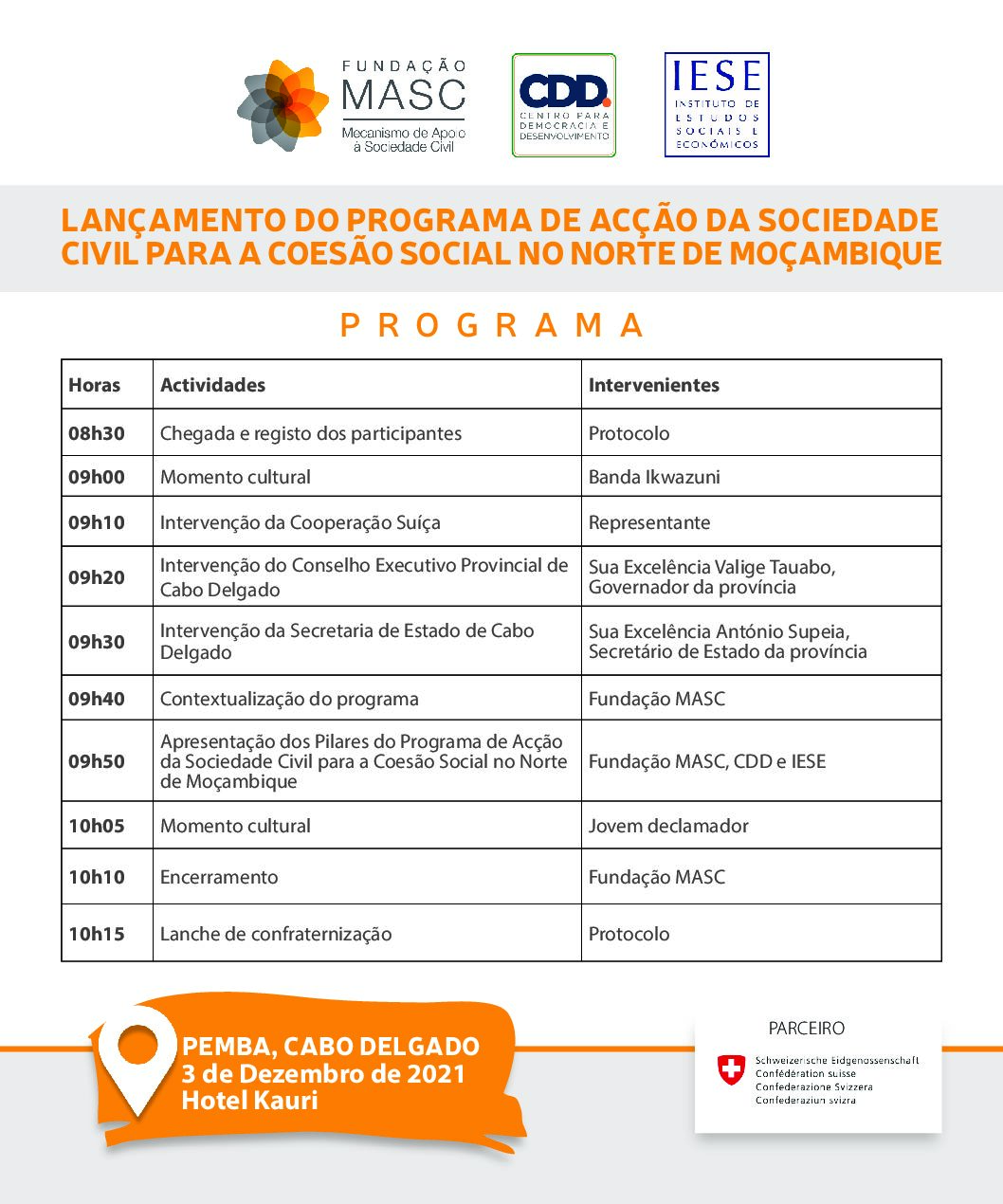 FUNDAÇÃO MASC
Mecanismo de Apoio à Sociedade Civil

CDD.
CENTRO PARA DEMOCRACIA E DESENVOLVIMENTO

IESE
INSTITUTO DE ESTUDOS SOCIAIS E ECONÓMICOS

LANÇAMENTO DO PROGRAMA DE ACÇÃO DA SOCIEDADE CIVIL PARA A COESÃO SOCIAL NO NORTE DE MOÇAMBIQUE

PROGRAMA

| Horas | Actividades | Intervenientes |
|---|---|---|
| 08h30 | Chegada e registo dos participantes | Protocolo |
| 09h00 | Momento cultural | Banda Ikwazuni |
| 09h10 | Intervenção da Cooperação Suíça | Representante |
| 09h20 | Intervenção do Conselho Executivo Provincial de Cabo Delgado | Sua Excelência Valige Tauabo, Governador da província |
| 09h30 | Intervenção da Secretaria de Estado de Cabo Delgado | Sua Excelência António Supeia, Secretário de Estado da província |
| 09h40 | Contextualização do programa | Fundação MASC |
| 09h50 | Apresentação dos Pilares do Programa de Acção da Sociedade Civil para a Coesão Social no Norte de Moçambique | Fundação MASC, CDD e IESE |
| 10h05 | Momento cultural | Jovem declamador |
| 10h10 | Encerramento | Fundação MASC |
| 10h15 | Lanche de confraternização | Protocolo |

PEMBA, CABO DELGADO
3 de Dezembro de 2021
Hotel Kauri

PARCEIRO
Schweizerische Eidgenossenschaft
Confédération suisse
Confederazione Svizzera
Confederaziun svizra